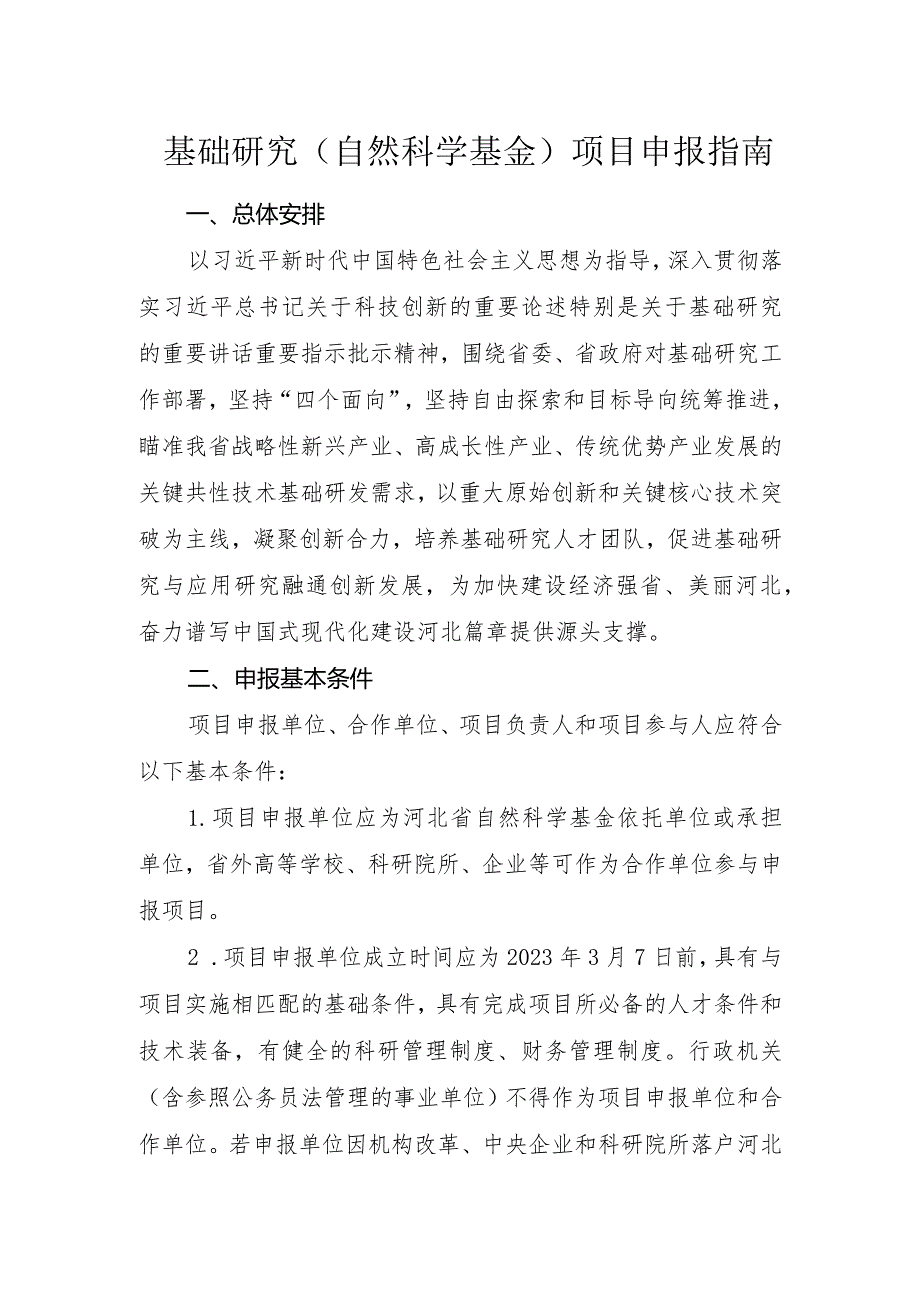 基础研究（自然科学基金）项目申报指南

一、总体安排

以习近平新时代中国特色社会主义思想为指导，深入贯彻落实习近平总书记关于科技创新的重要论述特别是关于基础研究的重要讲话重要指示批示精神，围绕省委、省政府对基础研究工作部署，坚持“四个面向”，坚持自由探索和目标导向统筹推进，瞄准我省战略性新兴产业、高成长性产业、传统优势产业发展的关键共性技术基础研发需求，以重大原始创新和关键核心技术突破为主线，凝聚创新合力，培养基础研究人才团队，促进基础研究与应用研究融通创新发展，为加快建设经济强省、美丽河北，奋力谱写中国式现代化建设河北篇章提供源头支撑。

二、申报基本条件

项目申报单位、合作单位、项目负责人和项目参与人应符合以下基本条件：

1.项目申报单位应为河北省自然科学基金依托单位或承担单位，省外高等学校、科研院所、企业等可作为合作单位参与申报项目。

2．项目申报单位成立时间应为2023年3月7日前，具有与项目实施相匹配的基础条件，具有完成项目所必备的人才条件和技术装备，有健全的科研管理制度、财务管理制度。行政机关（含参照公务员法管理的事业单位）不得作为项目申报单位和合作单位。若申报单位因机构改革、中央企业和科研院所落户河北